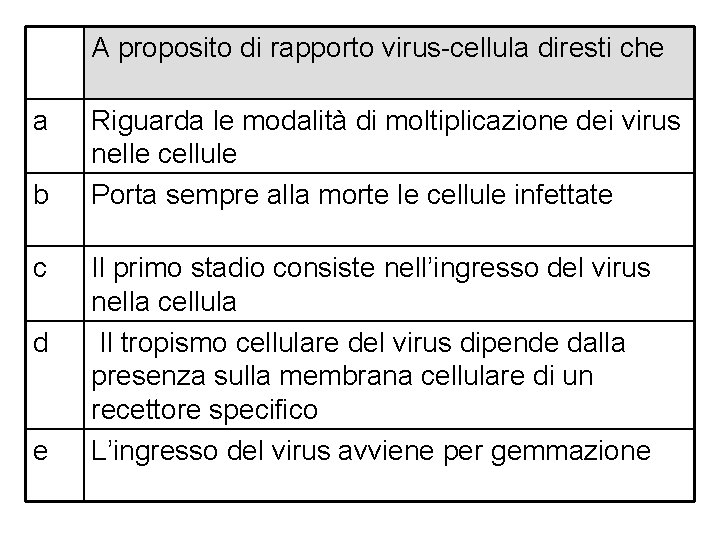 | | A proposito di rapporto virus-cellula diresti che |
|---|---|
| a | Riguarda le modalità di moltiplicazione dei virus nelle cellule |
| b | Porta sempre alla morte le cellule infettate |
| c | Il primo stadio consiste nell’ingresso del virus nella cellula |
| d | Il tropismo cellulare del virus dipende dalla presenza sulla membrana cellulare di un recettore specifico |
| e | L’ingresso del virus avviene per gemmazione |